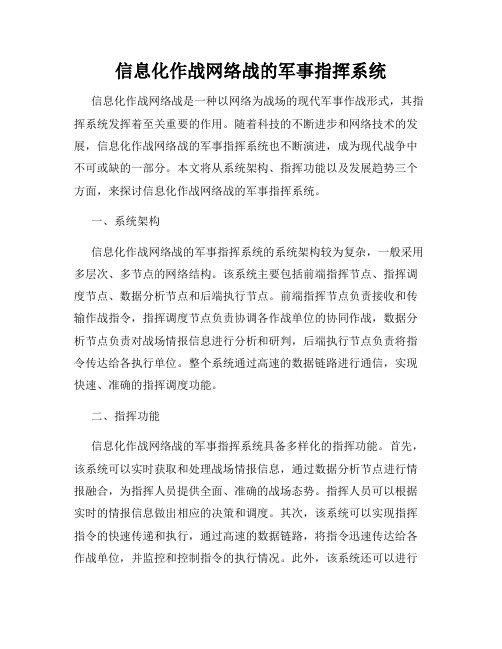 信息化作战网络战的军事指挥系统

信息化作战网络战是一种以网络为战场的现代军事作战形式，其指挥系统发挥着至关重要的作用。随着科技的不断进步和网络技术的发展，信息化作战网络战的军事指挥系统也不断演进，成为现代战争中不可或缺的一部分。本文将从系统架构、指挥功能以及发展趋势三个方面，来探讨信息化作战网络战的军事指挥系统。

一、系统架构

信息化作战网络战的军事指挥系统的系统架构较为复杂，一般采用多层次、多节点的网络结构。该系统主要包括前端指挥节点、指挥调度节点、数据分析节点和后端执行节点。前端指挥节点负责接收和传输作战指令，指挥调度节点负责协调各作战单位的协同作战，数据分析节点负责对战场情报信息进行分析和研判，后端执行节点负责将指令传达给各执行单位。整个系统通过高速的数据链路进行通信，实现快速、准确的指挥调度功能。

二、指挥功能

信息化作战网络战的军事指挥系统具备多样化的指挥功能。首先，该系统可以实时获取和处理战场情报信息，通过数据分析节点进行情报融合，为指挥人员提供全面、准确的战场态势。指挥人员可以根据实时的情报信息做出相应的决策和调度。其次，该系统可以实现指挥指令的快速传递和执行，通过高速的数据链路，将指令迅速传达给各作战单位，并监控和控制指令的执行情况。此外，该系统还可以进行